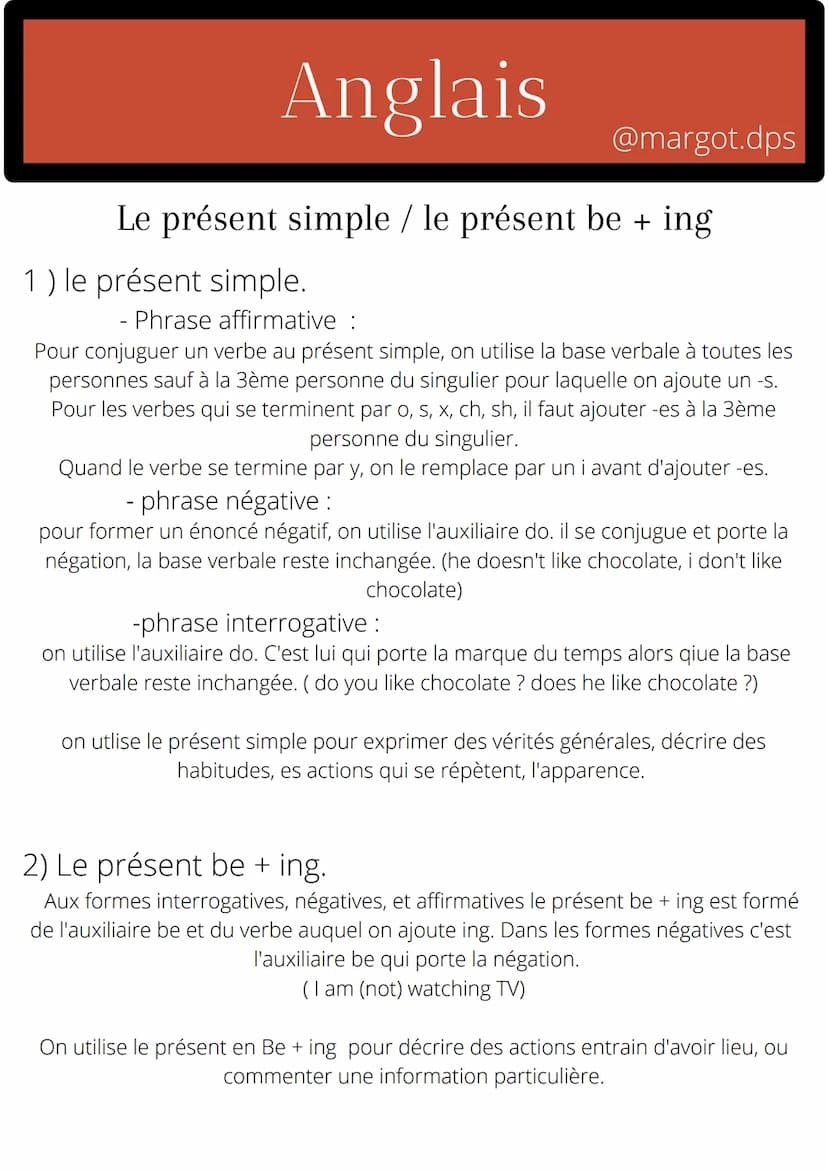 Anglais
@margot.dps

Le présent simple / le présent be + ing

1 ) le présent simple.

- Phrase affirmative :

Pour conjuguer un verbe au présent simple, on utilise la base verbale à toutes les personnes sauf à la 3ème personne du singulier pour laquelle on ajoute un -s. Pour les verbes qui se terminent par o, s, x, ch, sh, il faut ajouter -es à la 3ème personne du singulier.
Quand le verbe se termine par y, on le remplace par un i avant d'ajouter -es.

- phrase négative :

pour former un énoncé négatif, on utilise l'auxiliaire do. il se conjugue et porte la négation, la base verbale reste inchangée. (he doesn't like chocolate, i don't like chocolate)

-phrase interrogative :

on utilise l'auxiliaire do. C'est lui qui porte la marque du temps alors qiue la base verbale reste inchangée. ( do you like chocolate ? does he like chocolate ?)

on utlise le présent simple pour exprimer des vérités générales, décrire des habitudes, es actions qui se répètent, l'apparence.

2) Le présent be + ing.

Aux formes interrogatives, négatives, et affirmatives le présent be + ing est formé de l'auxiliaire be et du verbe auquel on ajoute ing. Dans les formes négatives c'est l'auxiliaire be qui porte la négation.
( I am (not) watching TV)

On utilise le présent en Be + ing pour décrire des actions entrain d'avoir lieu, ou commenter une information particulière.